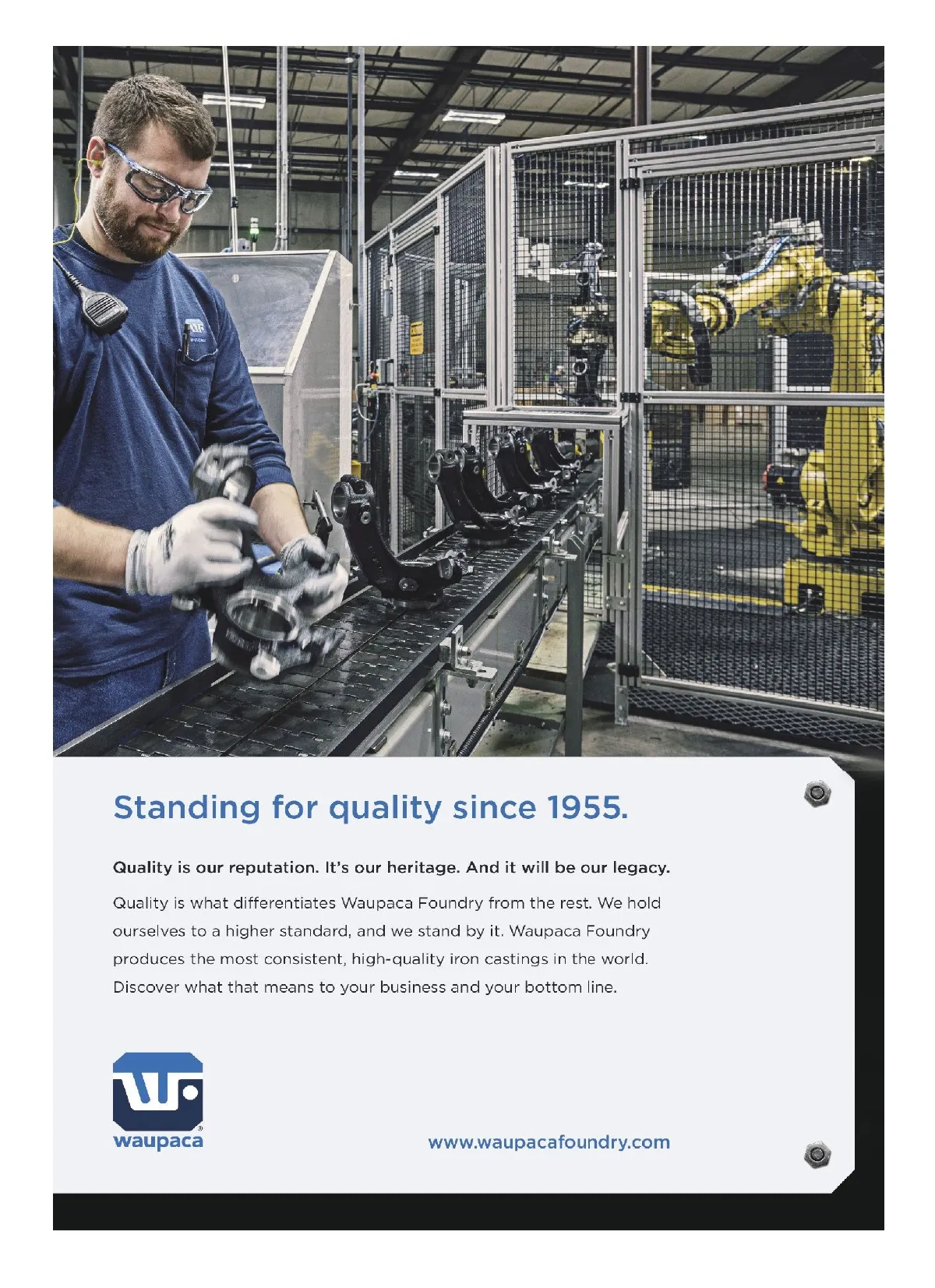 Standing for quality since 1955.

Quality is our reputation. It's our heritage. And it will be our legacy.

Quality is what differentiates Waupaca Foundry from the rest. We hold ourselves to a higher standard, and we stand by it. Waupaca Foundry produces the most consistent, high-quality iron castings in the world. Discover what that means to your business and your bottom line.

waupaca®

www.waupacafoundry.com